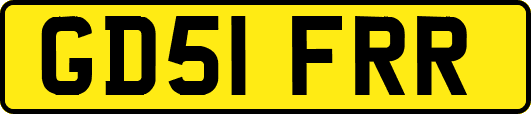 GD51 FRR